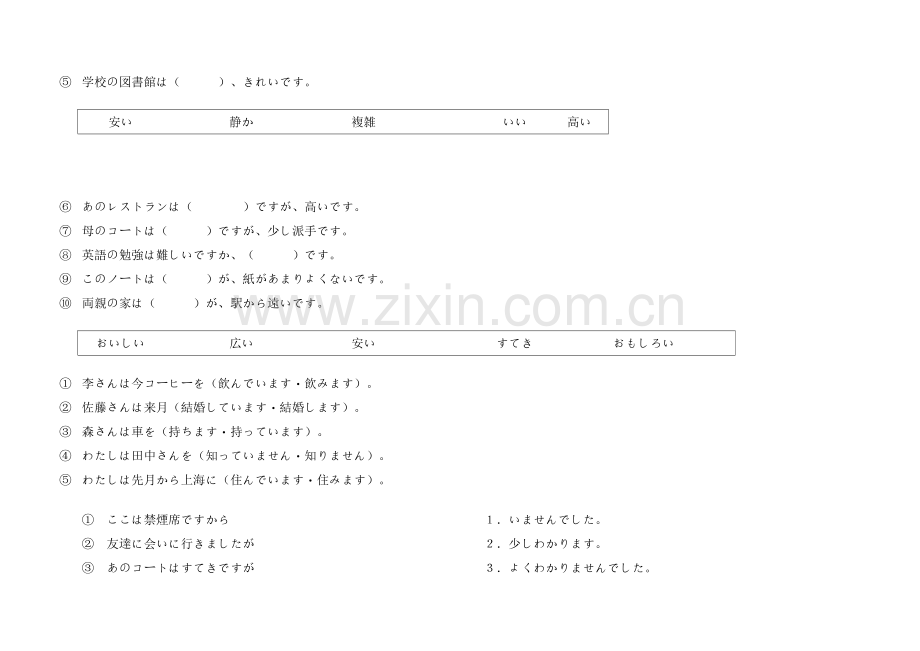 ⑤ 学校の図書館は（ ）、きれいです。

安い 静か 複雑 いい 高い

⑥ あのレストランは（ ）ですが、高いです。
⑦ 母のコートは（ ）ですが、少し派手です。
⑧ 英語の勉強は難しいですか、（ ）です。
⑨ このノートは（ ）が、紙があまりよくないです。
⑩ 両親の家は（ ）が、駅から遠いです。

おいしい 広い 安い すてき おもしろい

① 李さんは今コーヒーを（飲んでいます・飲みます）。
② 佐藤さんは来月（結婚しています・結婚します）。
③ 森さんは車を（持ちます・持っています）。
④ わたしは田中さんを（知っていません・知りません）。
⑤ わたしは先月から上海に（住んでいます・住みます）。

① ここは禁煙席ですから
② 友達に会いに行きましたが
③ あのコートはすてきですが

1．いませんでした。
2．少しわかります。
3．よくわかりませんでした。

www.zixin.com.cn